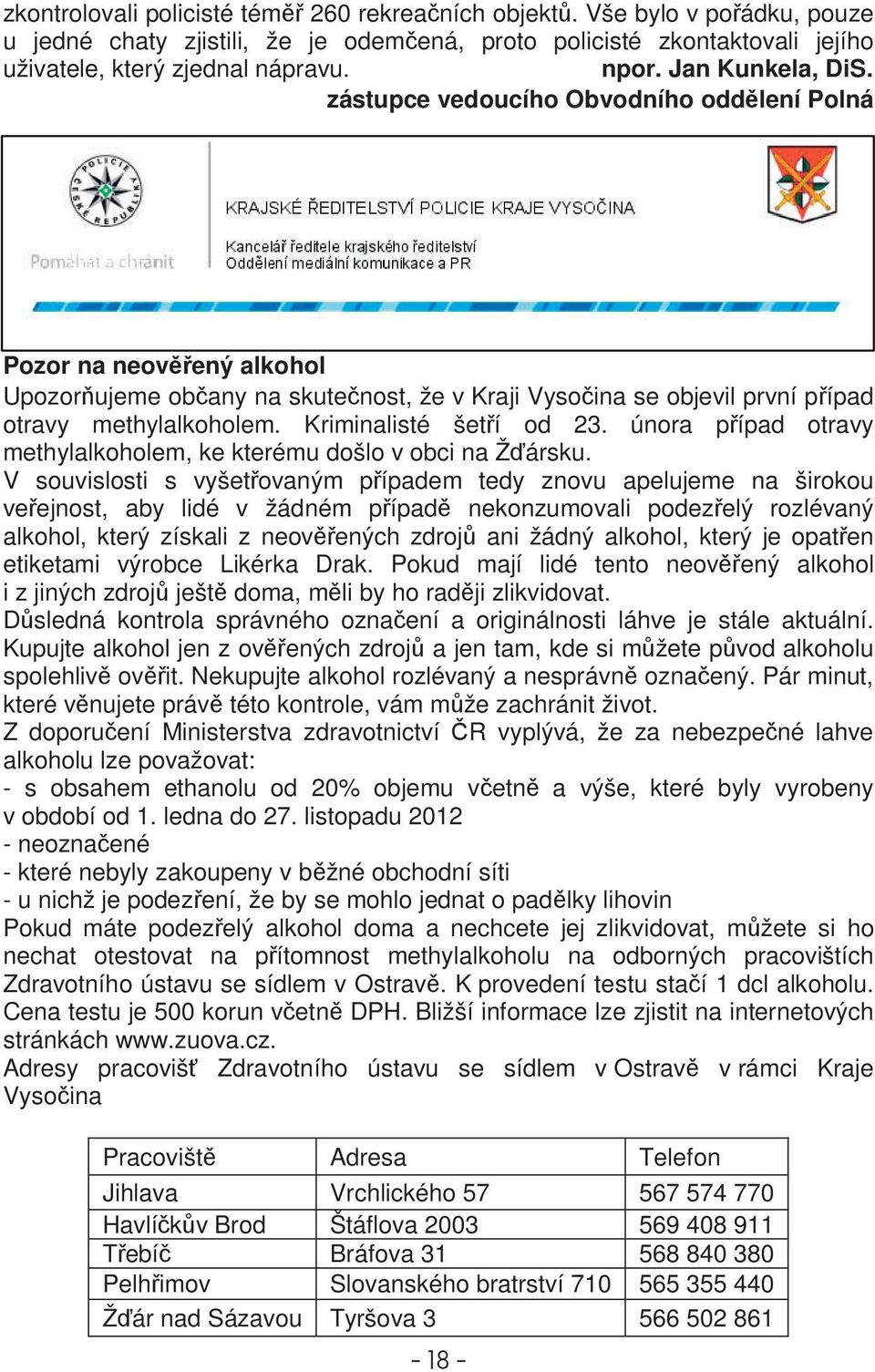 zkontrolovali policisté téměř 260 rekreačních objektů. Vše bylo v pořádku, pouze u jedné chaty zjistili, že je odemčená, proto policisté zkontaktovali jejího uživatele, který zjednal nápravu. npor. Jan Kunkela, DiS.
zástupce vedoucího Obvodního oddělení Polná

POLICIE ČESKÉ REPUBLIKY
Pomáhat a chránit
KRAJSKÉ ŘEDITELSTVÍ POLICIE KRAJE VYSOČINA
Kancelář ředitele krajského ředitelství
Oddělení mediální komunikace a PR

Pozor na neověřený alkohol
Upozorňujeme občany na skutečnost, že v Kraji Vysočina se objevil první případ otravy methylalkoholem. Kriminalisté šetří od 23. února případ otravy methylalkoholem, ke kterému došlo v obci na Žďársku.
V souvislosti s vyšetřovaným případem tedy znovu apelujeme na širokou veřejnost, aby lidé v žádném případě nekonzumovali podezřelý rozlévaný alkohol, který získali z neověřených zdrojů ani žádný alkohol, který je opatřen etiketami výrobce Likérka Drak. Pokud mají lidé tento neověřený alkohol i z jiných zdrojů ještě doma, měli by ho raději zlikvidovat.
Důsledná kontrola správného označení a originálnosti láhve je stále aktuální. Kupujte alkohol jen z ověřených zdrojů a jen tam, kde si můžete původ alkoholu spolehlivě ověřit. Nekupujte alkohol rozlévaný a nesprávně označený. Pár minut, které věnujete právě této kontrole, vám může zachránit život.
Z doporučení Ministerstva zdravotnictví ČR vyplývá, že za nebezpečné lahve alkoholu lze považovat:
- s obsahem ethanolu od 20% objemu včetně a výše, které byly vyrobeny v období od 1. ledna do 27. listopadu 2012
- neoznačené
- které nebyly zakoupeny v běžné obchodní síti
- u nichž je podezření, že by se mohlo jednat o padělky lihovin
Pokud máte podezřelý alkohol doma a nechcete jej zlikvidovat, můžete si ho nechat otestovat na přítomnost methylalkoholu na odborných pracovištích Zdravotního ústavu se sídlem v Ostravě. K provedení testu stačí 1 dcl alkoholu. Cena testu je 500 korun včetně DPH. Bližší informace lze zjistit na internetových stránkách www.zuova.cz.
Adresy pracovišť Zdravotního ústavu se sídlem v Ostravě v rámci Kraje Vysočina

| Pracoviště | Adresa | Telefon |
|---|---|---|
| Jihlava | Vrchlického 57 | 567 574 770 |
| Havlíčkův Brod | Štáflova 2003 | 569 408 911 |
| Třebíč | Bráfova 31 | 568 840 380 |
| Pelhřimov | Slovanského bratrství 710 | 565 355 440 |
| Žďár nad Sázavou | Tyršova 3 | 566 502 861 |

- 18 -